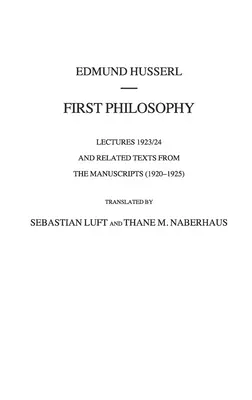 EDMUND HUSSERL

FIRST PHILOSOPHY

LECTURES 1923/24

AND RELATED TEXTS FROM

THE MANUSCRIPTS (1920–1925)

TRANSLATED BY

SEBASTIAN LUFT AND THANE M. NABERHAUS